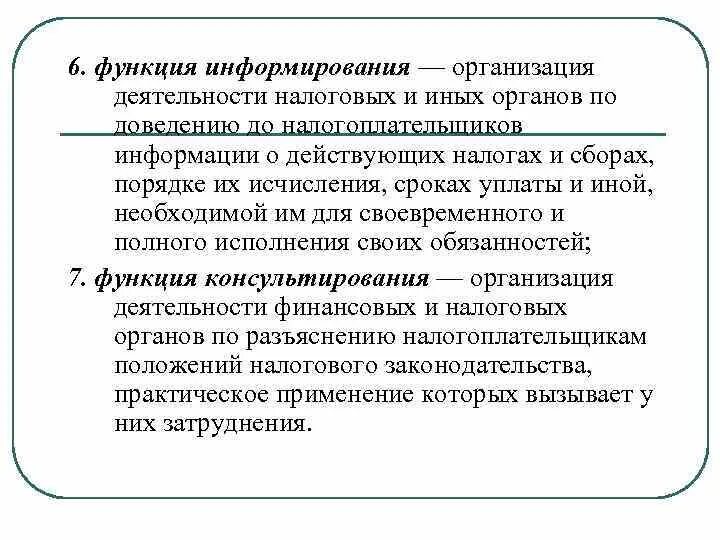 6. функция информирования — организация деятельности налоговых и иных органов по доведению до налогоплательщиков информации о действующих налогах и сборах, порядке их исчисления, сроках уплаты и иной, необходимой им для своевременного и полного исполнения своих обязанностей;

7. функция консультирования — организация деятельности финансовых и налоговых органов по разъяснению налогоплательщикам положений налогового законодательства, практическое применение которых вызывает у них затруднения.